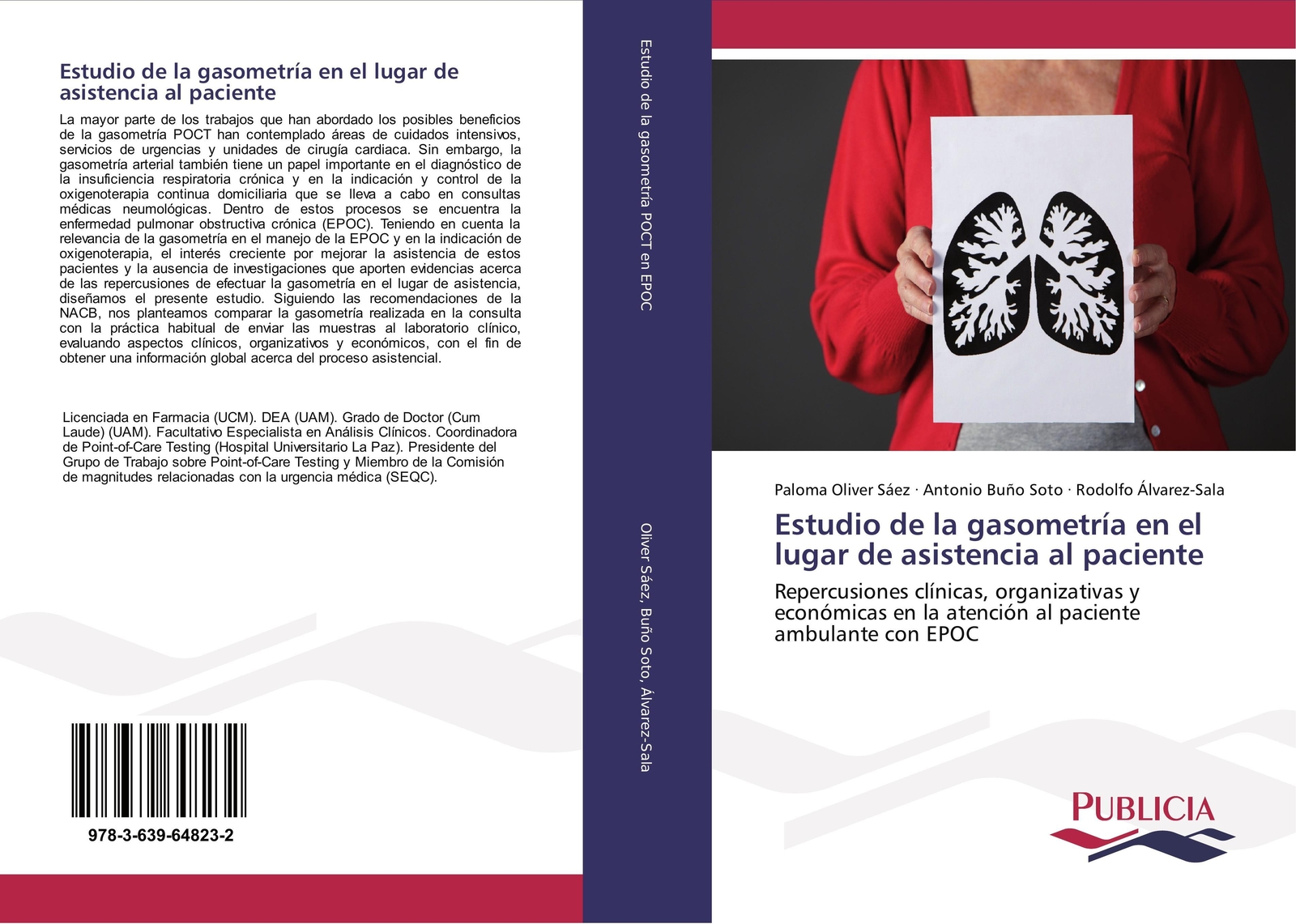 Estudio de la gasometría en el lugar de asistencia al paciente

La mayor parte de los trabajos que han abordado los posibles beneficios de la gasometría POCT han contemplado áreas de cuidados intensivos, servicios de urgencias y unidades de cirugía cardiaca. Sin embargo, la gasometría arterial también tiene un papel importante en el diagnóstico de la insuficiencia respiratoria crónica y en la indicación y control de la oxigenoterapia continua domiciliaria que se lleva a cabo en consultas médicas neumológicas. Dentro de estos procesos se encuentra la enfermedad pulmonar obstructiva crónica (EPOC). Teniendo en cuenta la relevancia de la gasometría en el manejo de la EPOC y en la indicación de oxigenoterapia, el interés creciente por mejorar la asistencia de estos pacientes y la ausencia de investigaciones que aporten evidencias acerca de las repercusiones de efectuar la gasometría en el lugar de asistencia, diseñamos el presente estudio. Siguiendo las recomendaciones de la NACB, nos planteamos comparar la gasometría realizada en la consulta con la práctica habitual de enviar las muestras al laboratorio clínico, evaluando aspectos clínicos, organizativos y económicos, con el fin de obtener una información global acerca del proceso asistencial.

Licenciada en Farmacia (UCM). DEA (UAM). Grado de Doctor (Cum Laude) (UAM). Facultativo Especialista en Análisis Clínicos. Coordinadora de Point-of-Care Testing (Hospital Universitario La Paz). Presidente del Grupo de Trabajo sobre Point-of-Care Testing y Miembro de la Comisión de magnitudes relacionadas con la urgencia médica (SEQC).

978-3-639-64823-2

Estudio de la gasometría POCT en EPOC

Oliver Sáez, Buño Soto, Álvarez-Sala

Paloma Oliver Sáez · Antonio Buño Soto · Rodolfo Álvarez-Sala

Estudio de la gasometría en el lugar de asistencia al paciente

Repercusiones clínicas, organizativas y económicas en la atención al paciente ambulante con EPOC

PUBLICIA